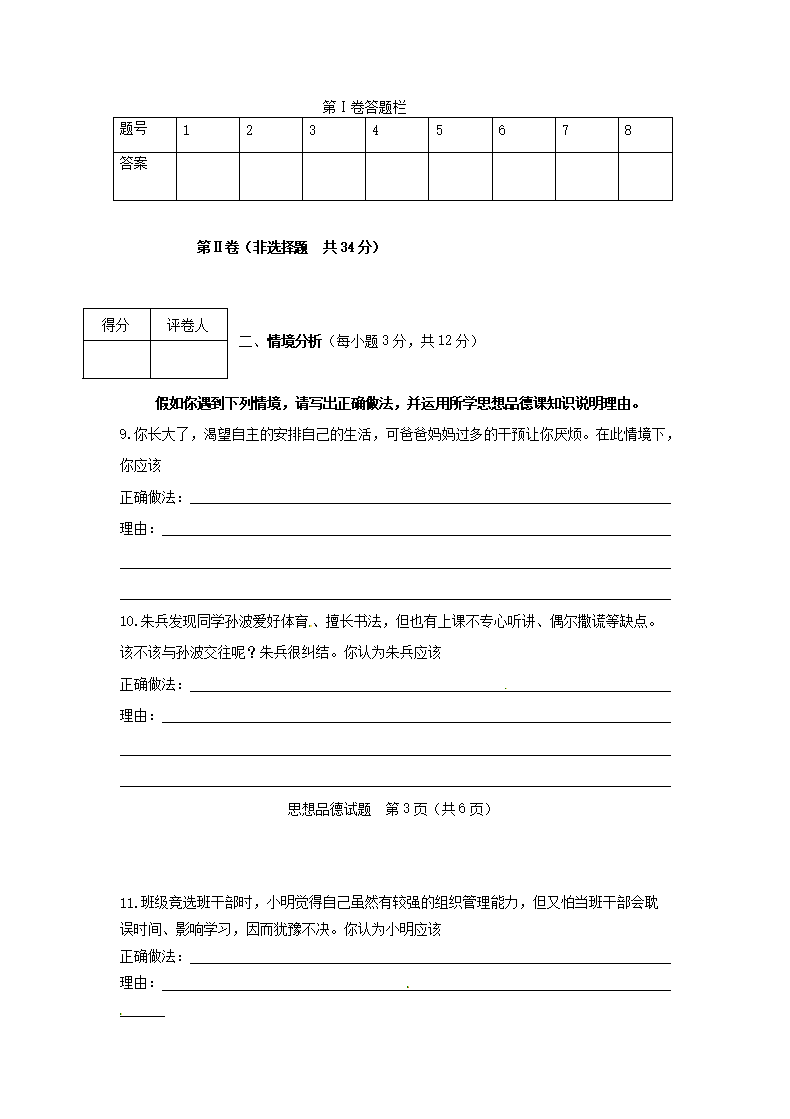 第Ⅰ卷答题栏

| 题号 | 1 | 2 | 3 | 4 | 5 | 6 | 7 | 8 |
|---|---|---|---|---|---|---|---|---|
| 答案 | | | | | | | | |

第Ⅱ卷（非选择题　共34分）

| 得分 | 评卷人 |
|---|---|
| | |

二、情境分析（每小题3分，共12分）

假如你遇到下列情境，请写出正确做法，并运用所学思想品德课知识说明理由。

9.你长大了，渴望自主的安排自己的生活，可爸爸妈妈过多的干预让你厌烦。在此情境下，你应该

正确做法：

理由：

10.朱兵发现同学孙波爱好体育、擅长书法，但也有上课不专心听讲、偶尔撒谎等缺点。该不该与孙波交往呢？朱兵很纠结。你认为朱兵应该

正确做法：

理由：

思想品德试题　第3页（共6页）

11.班级竞选班干部时，小明觉得自己虽然有较强的组织管理能力，但又怕当班干部会耽误时间、影响学习，因而犹豫不决。你认为小明应该

正确做法：

理由：